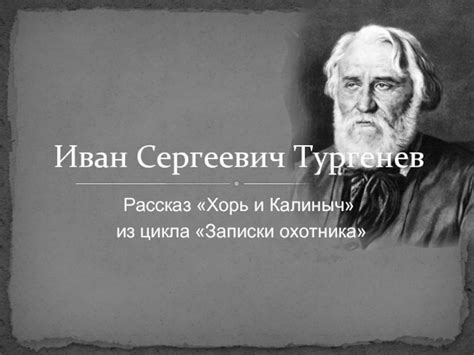 Иван Сергеевич Тургенев

Рассказ «Хорь и Калиныч» из цикла «Записки охотника»